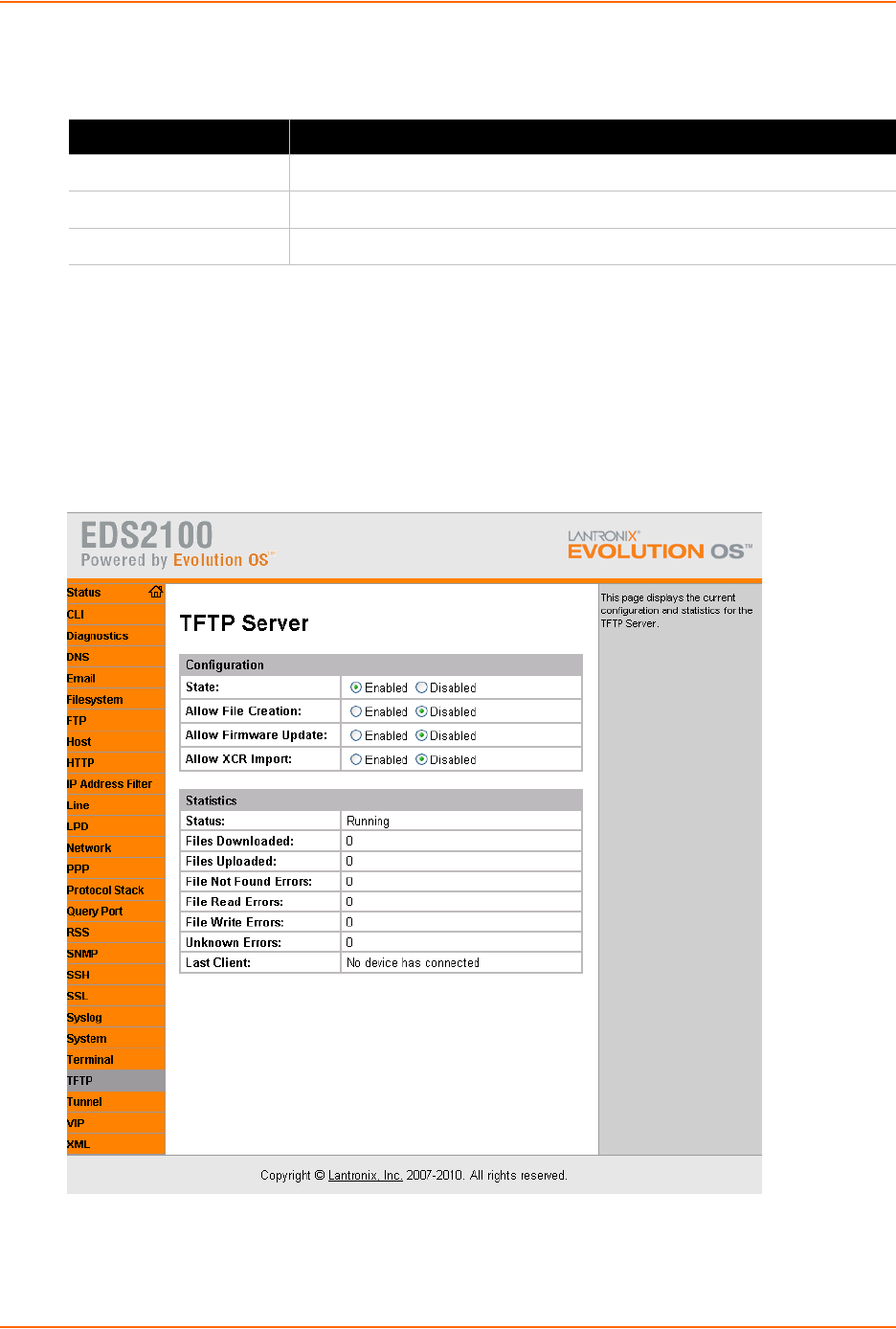 EDS2100
Powered by Evolution OS™

LANTRONIX®
EVOLUTION OS™

Status
CLI
Diagnostics
DNS
Email
Filesystem
FTP
Host
HTTP
IP Address Filter
Line
LPD
Network
PPP
Protocol Stack
Query Port
RSS
SNMP
SSH
SSL
Syslog
System
Terminal
TFTP
Tunnel
VIP
XML

TFTP Server

| Configuration | |
|---|---|
| State: | Enabled Disabled |
| Allow File Creation: | Enabled Disabled |
| Allow Firmware Update: | Enabled Disabled |
| Allow XCR Import: | Enabled Disabled |

| Statistics | |
|---|---|
| Status: | Running |
| Files Downloaded: | 0 |
| Files Uploaded: | 0 |
| File Not Found Errors: | 0 |
| File Read Errors: | 0 |
| File Write Errors: | 0 |
| Unknown Errors: | 0 |
| Last Client: | No device has connected |

This page displays the current configuration and statistics for the TFTP Server.

Copyright © Lantronix, Inc. 2007-2010. All rights reserved.